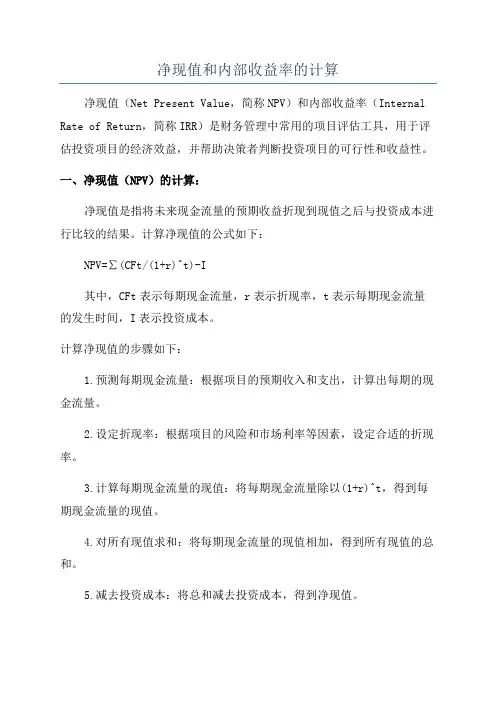 净现值和内部收益率的计算

净现值（Net Present Value，简称NPV）和内部收益率（Internal Rate of Return，简称IRR）是财务管理中常用的项目评估工具，用于评估投资项目的经济效益，并帮助决策者判断投资项目的可行性和收益性。

一、净现值（NPV）的计算：

净现值是指将未来现金流量的预期收益折现到现值之后与投资成本进行比较的结果。计算净现值的公式如下：

NPV=∑(CFt/(1+r)^t)-I

其中，CFt表示每期现金流量，r表示折现率，t表示每期现金流量的发生时间，I表示投资成本。

计算净现值的步骤如下：

1.预测每期现金流量：根据项目的预期收入和支出，计算出每期的现金流量。

2.设定折现率：根据项目的风险和市场利率等因素，设定合适的折现率。

3.计算每期现金流量的现值：将每期现金流量除以(1+r)^t，得到每期现金流量的现值。

4.对所有现值求和：将每期现金流量的现值相加，得到所有现值的总和。

5.减去投资成本：将总和减去投资成本，得到净现值。